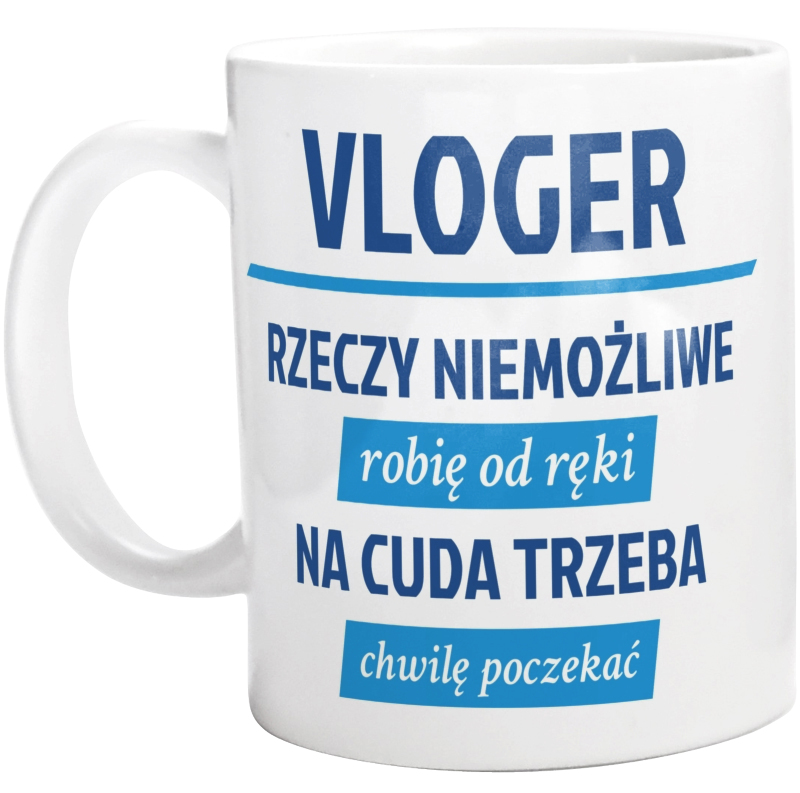 VLOGER

RZECZY NIEMOŻLIWE

robię od ręki

NA CUDA TRZEBA

chwilę poczekać